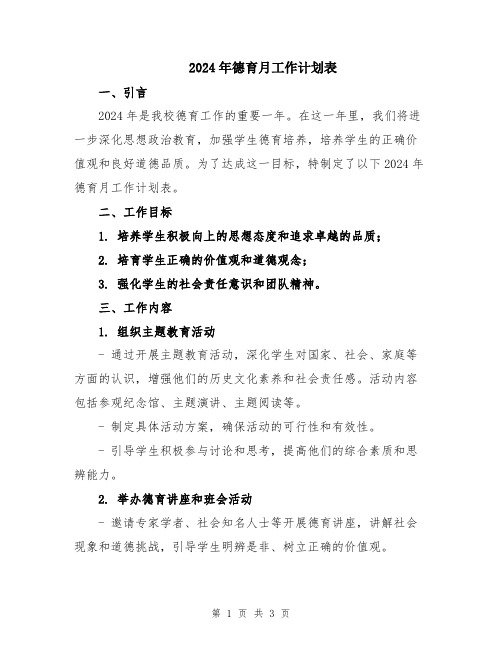 2024年德育月工作计划表

一、引言

2024年是我校德育工作的重要一年。在这一年里，我们将进一步深化思想政治教育，加强学生德育培养，培养学生的正确价值观和良好道德品质。为了达成这一目标，特制定了以下2024年德育月工作计划表。

二、工作目标

1. 培养学生积极向上的思想态度和追求卓越的品质；

2. 培育学生正确的价值观和道德观念；

3. 强化学生的社会责任意识和团队精神。

三、工作内容

1. 组织主题教育活动

- 通过开展主题教育活动，深化学生对国家、社会、家庭等方面的认识，增强他们的历史文化素养和社会责任感。活动内容包括参观纪念馆、主题演讲、主题阅读等。

- 制定具体活动方案，确保活动的可行性和有效性。

- 引导学生积极参与讨论和思考，提高他们的综合素质和思辨能力。

2. 举办德育讲座和班会活动

- 邀请专家学者、社会知名人士等开展德育讲座，讲解社会现象和道德挑战，引导学生明辨是非、树立正确的价值观。

第 1 页 共 3 页